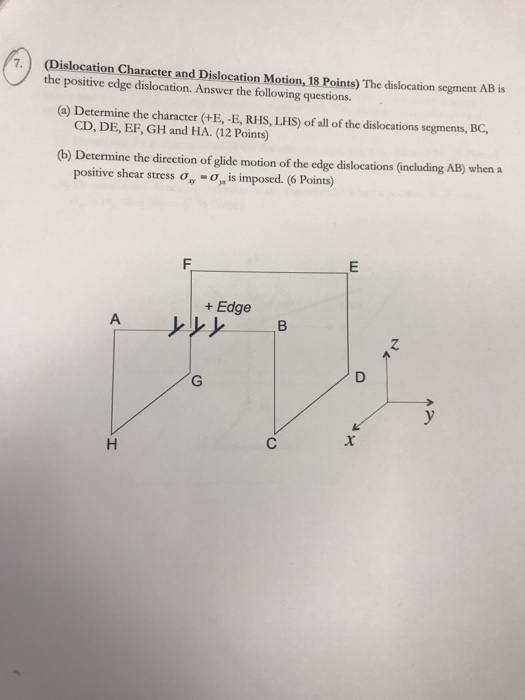 7. (Dislocation Character and Dislocation Motion, 18 Points) The dislocation segment AB is the positive edge dislocation. Answer the following questions.

(a) Determine the character (+E, -E, RHS, LHS) of all of the dislocations segments, BC, CD, DE, EF, GH and HA. (12 Points)

(b) Determine the direction of glide motion of the edge dislocations (including AB) when a positive shear stress $\sigma_{xy} = \sigma_{yx}$ is imposed. (6 Points)

F
E
+ Edge
A
B
G
D
H
C
z
y
x